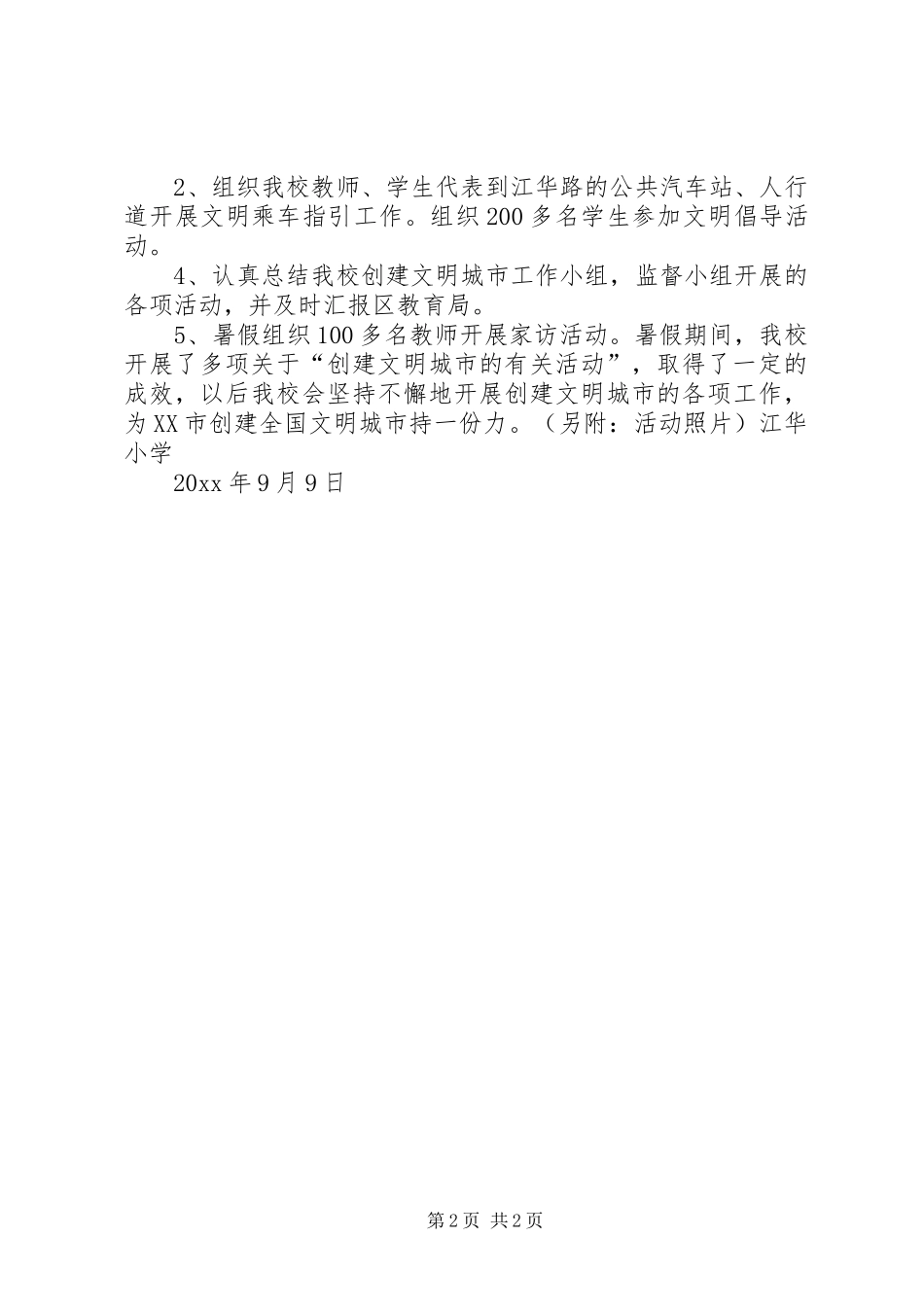 2、组织我校教师、学生代表到江华路的公共汽车站、人行道开展文明乘车指引工作。组织200多名学生参加文明倡导活动。

4、认真总结我校创建文明城市工作小组，监督小组开展的各项活动，并及时汇报区教育局。

5、暑假组织100多名教师开展家访活动。暑假期间，我校开展了多项关于“创建文明城市的有关活动”，取得了一定的成效，以后我校会坚持不懈地开展创建文明城市的各项工作，为XX市创建全国文明城市持一份力。（另附：活动照片）江华小学

20xx年9月9日

第2页 共2页